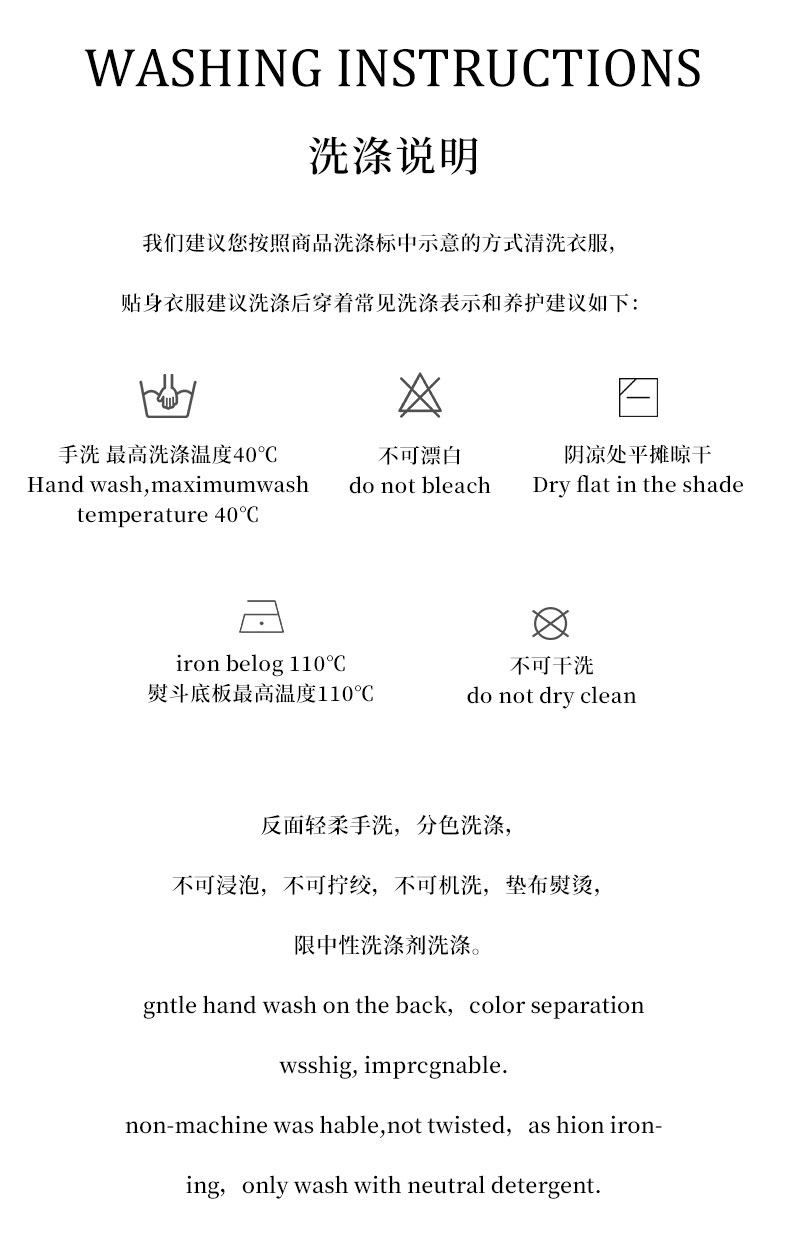 WASHING INSTRUCTIONS

洗涤说明

我们建议您按照商品洗涤标中示意的方式清洗衣服,

贴身衣服建议洗涤后穿着常见洗涤表示和养护建议如下:

手洗 最高洗涤温度40℃
Hand wash,maximumwash temperature 40℃

不可漂白
do not bleach

阴凉处平摊晾干
Dry flat in the shade

iron belog 110℃
熨斗底板最高温度110℃

不可干洗
do not dry clean

反面轻柔手洗，分色洗涤，

不可浸泡，不可拧绞，不可机洗，垫布熨烫，

限中性洗涤剂洗涤。

gntle hand wash on the back，color separation

wsshig, imprcgnable.

non-machine was hable,not twisted，as hion ironing，only wash with neutral detergent.